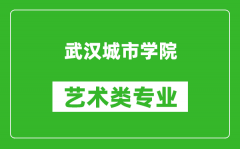 武汉城市学院

艺术类专业